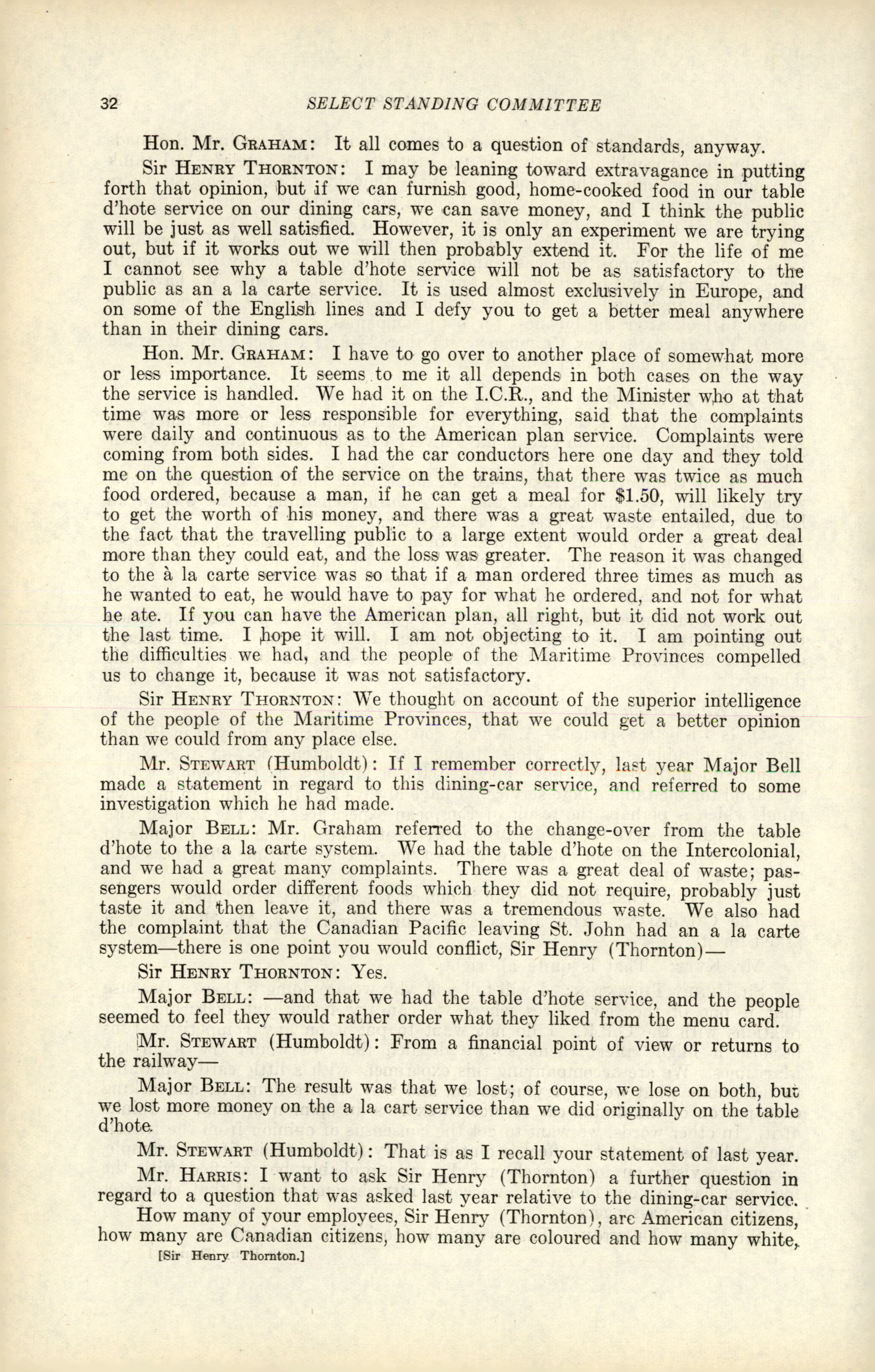 32 SELECT STANDING COMMITTEE

Hon. Mr. GRAHAM: It all comes to a question of standards, anyway.

Sir HENRY THORNTON: I may be leaning toward extravagance in putting forth that opinion, but if we can furnish good, home-cooked food in our table d'hote service on our dining cars, we can save money, and I think the public will be just as well satisfied. However, it is only an experiment we are trying out, but if it works out we will then probably extend it. For the life of me I cannot see why a table d'hote service will not be as satisfactory to the public as an a la carte service. It is used almost exclusively in Europe, and on some of the English lines and I defy you to get a better meal anywhere than in their dining cars.

Hon. Mr. GRAHAM: I have to go over to another place of somewhat more or less importance. It seems to me it all depends in both cases on the way the service is handled. We had it on the I.C.R., and the Minister who at that time was more or less responsible for everything, said that the complaints were daily and continuous as to the American plan service. Complaints were coming from both sides. I had the car conductors here one day and they told me on the question of the service on the trains, that there was twice as much food ordered, because a man, if he can get a meal for $1.50, will likely try to get the worth of his money, and there was a great waste entailed, due to the fact that the travelling public to a large extent would order a great deal more than they could eat, and the loss was greater. The reason it was changed to the à la carte service was so that if a man ordered three times as much as he wanted to eat, he would have to pay for what he ordered, and not for what he ate. If you can have the American plan, all right, but it did not work out the last time. I hope it will. I am not objecting to it. I am pointing out the difficulties we had, and the people of the Maritime Provinces compelled us to change it, because it was not satisfactory.

Sir HENRY THORNTON: We thought on account of the superior intelligence of the people of the Maritime Provinces, that we could get a better opinion than we could from any place else.

Mr. STEWART (Humboldt): If I remember correctly, last year Major Bell made a statement in regard to this dining-car service, and referred to some investigation which he had made.

Major BELL: Mr. Graham referred to the change-over from the table d'hote to the a la carte system. We had the table d'hote on the Intercolonial, and we had a great many complaints. There was a great deal of waste; passengers would order different foods which they did not require, probably just taste it and then leave it, and there was a tremendous waste. We also had the complaint that the Canadian Pacific leaving St. John had an a la carte system—there is one point you would conflict, Sir Henry (Thornton)—

Sir HENRY THORNTON: Yes.

Major BELL: —and that we had the table d'hote service, and the people seemed to feel they would rather order what they liked from the menu card.

Mr. STEWART (Humboldt): From a financial point of view or returns to the railway—

Major BELL: The result was that we lost; of course, we lose on both, but we lost more money on the a la cart service than we did originally on the table d'hote.

Mr. STEWART (Humboldt): That is as I recall your statement of last year.

Mr. HARRIS: I want to ask Sir Henry (Thornton) a further question in regard to a question that was asked last year relative to the dining-car service.

How many of your employees, Sir Henry (Thornton), are American citizens, how many are Canadian citizens, how many are coloured and how many white,

[Sir Henry Thornton.]